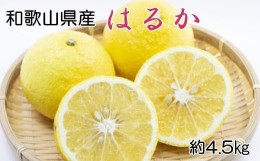 和歌山県産 はるか

約4.5kg